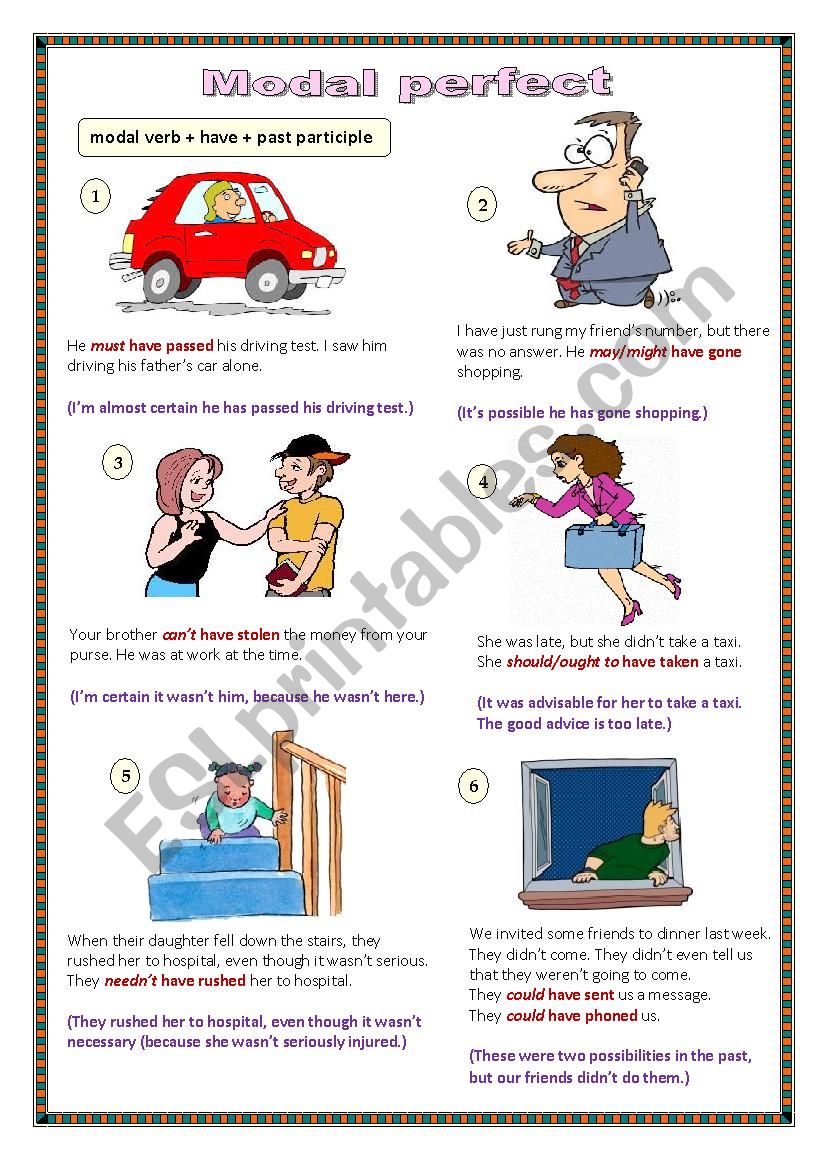 Modal perfect

modal verb + have + past participle

1

He must have passed his driving test. I saw him driving his father's car alone.

(I'm almost certain he has passed his driving test.)

2

I have just rung my friend's number, but there was no answer. He may/might have gone shopping.

(It's possible he has gone shopping.)

3

Your brother can't have stolen the money from your purse. He was at work at the time.

(I'm certain it wasn't him, because he wasn't here.)

4

She was late, but she didn't take a taxi.
She should/ought to have taken a taxi.

(It was advisable for her to take a taxi. The good advice is too late.)

5

When their daughter fell down the stairs, they rushed her to hospital, even though it wasn't serious. They needn't have rushed her to hospital.

(They rushed her to hospital, even though it wasn't necessary (because she wasn't seriously injured.)

6

We invited some friends to dinner last week. They didn't come. They didn't even tell us that they weren't going to come.
They could have sent us a message.
They could have phoned us.

(These were two possibilities in the past, but our friends didn't do them.)

ESLprintables.com